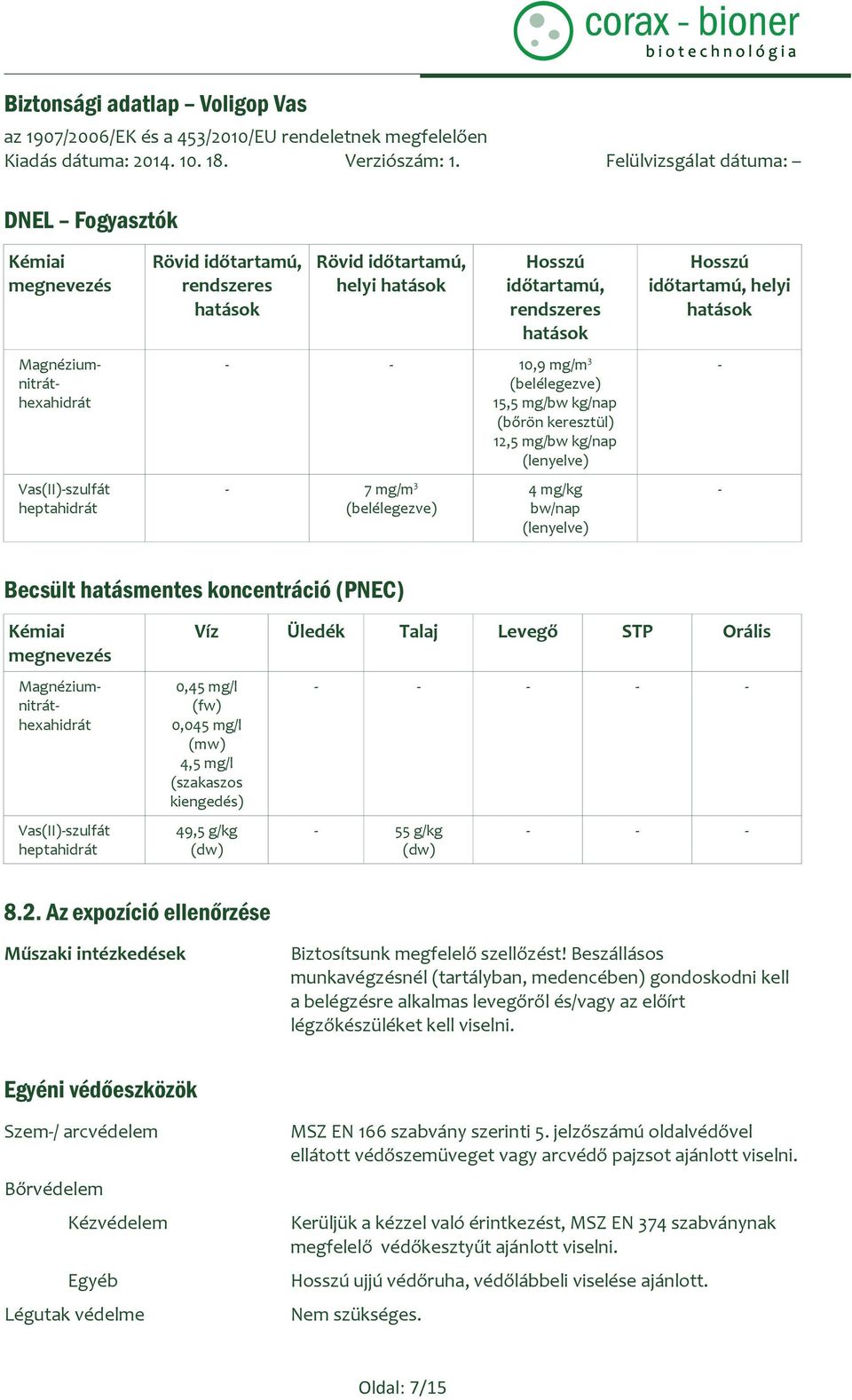 corax - bioner
biotechnológia

Biztonsági adatlap – Voligop Vas
az 1907/2006/EK és a 453/2010/EU rendeletnek megfelelően
Kiadás dátuma: 2014. 10. 18. Verziószám: 1. Felülvizsgálat dátuma: –

DNEL – Fogyasztók

| Kémiai megnevezés | Rövid időtartamú, rendszeres hatások | Rövid időtartamú, helyi hatások | Hosszú időtartamú, rendszeres hatások | Hosszú időtartamú, helyi hatások |
|---|---|---|---|---|
| Magnézium-nitrát-hexahidrát | - | - | 10,9 mg/m$^3$ (belélegezve) 15,5 mg/bw kg/nap (bőrön keresztül) 12,5 mg/bw kg/nap (lenyelve) | - |
| Vas(II)-szulfát heptahidrát | - | 7 mg/m$^3$ (belélegezve) | 4 mg/kg bw/nap (lenyelve) | - |

Becsült hatásmentes koncentráció (PNEC)

| Kémiai megnevezés | Víz | Üledék | Talaj | Levegő | STP | Orális |
|---|---|---|---|---|---|---|
| Magnézium-nitrát-hexahidrát | 0,45 mg/l (fw) 0,045 mg/l (mw) 4,5 mg/l (szakaszos kiengedés) | - | - | - | - | - |
| Vas(II)-szulfát heptahidrát | 49,5 g/kg (dw) | - | 55 g/kg (dw) | - | - | - |

8.2. Az expozíció ellenőrzése

Műszaki intézkedések

Biztosítsunk megfelelő szellőzést! Beszállásos munkavégzésnél (tartályban, medencében) gondoskodni kell a belégzésre alkalmas levegőről és/vagy az előírt légzőkészüléket kell viselni.

Egyéni védőeszközök

Szem-/ arcvédelem

MSZ EN 166 szabvány szerinti 5. jelzőszámú oldalvédővel ellátott védőszemüveget vagy arcvédő pajzsot ajánlott viselni.

Bőrvédelem

Kézvédelem

Kerüljük a kézzel való érintkezést, MSZ EN 374 szabványnak megfelelő védőkesztyűt ajánlott viselni.

Egyéb

Hosszú ujjú védőruha, védőlábbeli viselése ajánlott.

Légutak védelme

Nem szükséges.

Oldal: 7/15